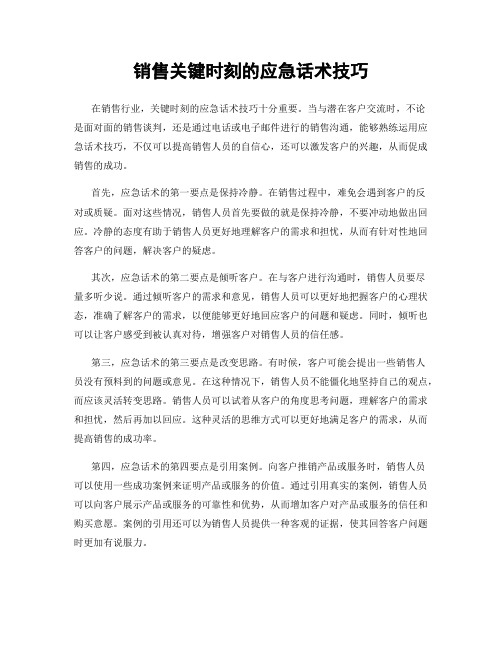 销售关键时刻的应急话术技巧

在销售行业，关键时刻的应急话术技巧十分重要。当与潜在客户交流时，不论是面对面的销售谈判，还是通过电话或电子邮件进行的销售沟通，能够熟练运用应急话术技巧，不仅可以提高销售人员的自信心，还可以激发客户的兴趣，从而促成销售的成功。

首先，应急话术的第一要点是保持冷静。在销售过程中，难免会遇到客户的反对或质疑。面对这些情况，销售人员首先要做的就是保持冷静，不要冲动地做出回应。冷静的态度有助于销售人员更好地理解客户的需求和担忧，从而有针对性地回答客户的问题，解决客户的疑虑。

其次，应急话术的第二要点是倾听客户。在与客户进行沟通时，销售人员要尽量多听少说。通过倾听客户的需求和意见，销售人员可以更好地把握客户的心理状态，准确了解客户的需求，以便能够更好地回应客户的问题和疑虑。同时，倾听也可以让客户感受到被认真对待，增强客户对销售人员的信任感。

第三，应急话术的第三要点是改变思路。有时候，客户可能会提出一些销售人员没有预料到的问题或意见。在这种情况下，销售人员不能僵化地坚持自己的观点，而应该灵活转变思路。销售人员可以试着从客户的角度思考问题，理解客户的需求和担忧，然后再加以回应。这种灵活的思维方式可以更好地满足客户的需求，从而提高销售的成功率。

第四，应急话术的第四要点是引用案例。向客户推销产品或服务时，销售人员可以使用一些成功案例来证明产品或服务的价值。通过引用真实的案例，销售人员可以向客户展示产品或服务的可靠性和优势，从而增加客户对产品或服务的信任和购买意愿。案例的引用还可以为销售人员提供一种客观的证据，使其回答客户问题时更加有说服力。